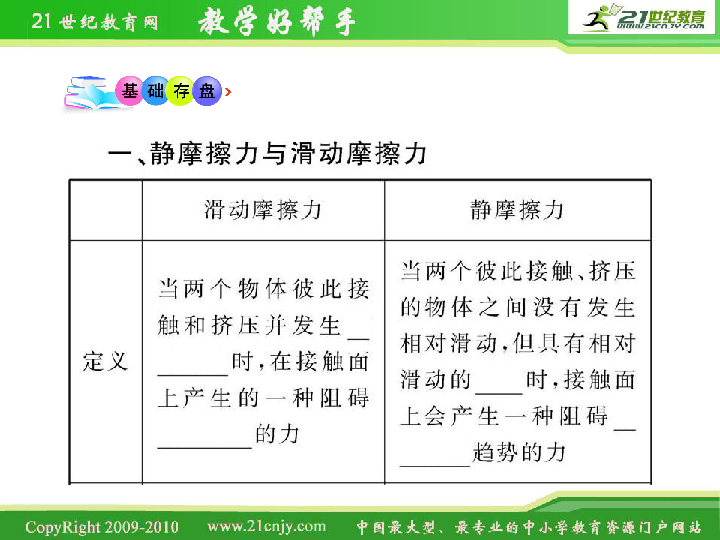 21世纪教育网　教学好帮手

21世纪教育
www.21cnjy.com

基础存盘

一、静摩擦力与滑动摩擦力

| | 滑动摩擦力 | 静摩擦力 |
|---|---|---|
| 定义 | 当两个物体彼此接触和挤压并发生________时，在接触面上产生的一种阻碍________的力 | 当两个彼此接触、挤压的物体之间没有发生相对滑动，但具有相对滑动的____时，接触面上会产生一种阻碍________趋势的力 |

CopyRight 2009-2010　www.21cnjy.com　中国最大型、最专业的中小学教育资源门户网站